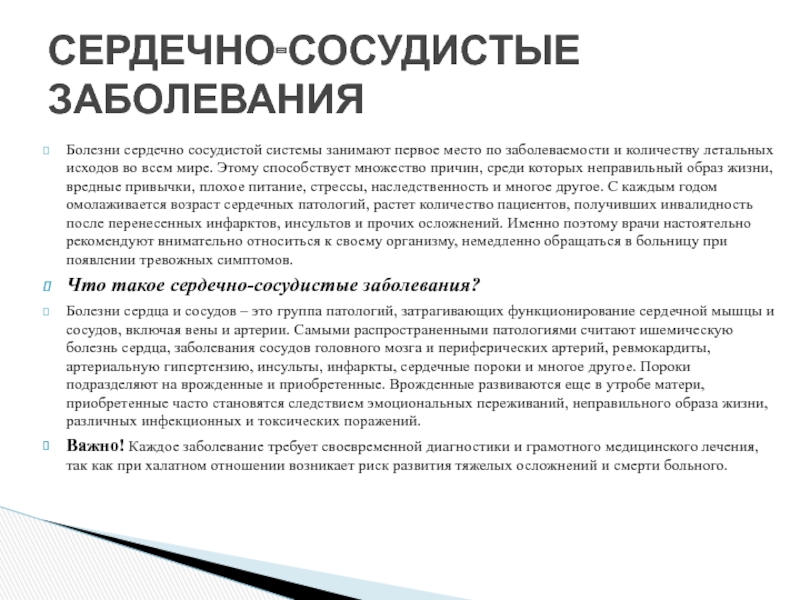 СЕРДЕЧНО-СОСУДИСТЫЕ ЗАБОЛЕВАНИЯ

Болезни сердечно сосудистой системы занимают первое место по заболеваемости и количеству летальных исходов во всем мире. Этому способствует множество причин, среди которых неправильный образ жизни, вредные привычки, плохое питание, стрессы, наследственность и многое другое. С каждым годом омолаживается возраст сердечных патологий, растет количество пациентов, получивших инвалидность после перенесенных инфарктов, инсультов и прочих осложнений. Именно поэтому врачи настоятельно рекомендуют внимательно относиться к своему организму, немедленно обращаться в больницу при появлении тревожных симптомов.

Что такое сердечно-сосудистые заболевания?

Болезни сердца и сосудов – это группа патологий, затрагивающих функционирование сердечной мышцы и сосудов, включая вены и артерии. Самыми распространенными патологиями считают ишемическую болезнь сердца, заболевания сосудов головного мозга и периферических артерий, ревмокардиты, артериальную гипертензию, инсульты, инфаркты, сердечные пороки и многое другое. Пороки подразделяют на врожденные и приобретенные. Врожденные развиваются еще в утробе матери, приобретенные часто становятся следствием эмоциональных переживаний, неправильного образа жизни, различных инфекционных и токсических поражений.

Важно! Каждое заболевание требует своевременной диагностики и грамотного медицинского лечения, так как при халатном отношении возникает риск развития тяжелых осложнений и смерти больного.